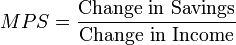 $MPS = \frac{\text{Change in Savings}}{\text{Change in Income}}$